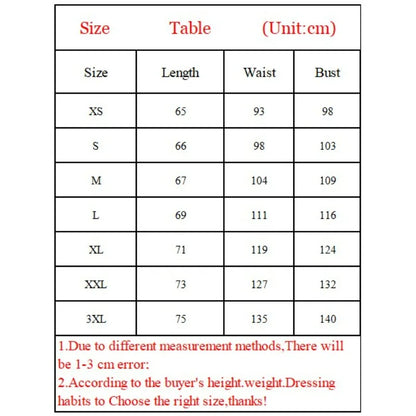 Size Table (Unit:cm)

| Size | Length | Waist | Bust |
|---|---|---|---|
| XS | 65 | 93 | 98 |
| S | 66 | 98 | 103 |
| M | 67 | 104 | 109 |
| L | 69 | 111 | 116 |
| XL | 71 | 119 | 124 |
| XXL | 73 | 127 | 132 |
| 3XL | 75 | 135 | 140 |

1.Due to different measurement methods,There will be 1-3 cm error:
2.According to the buyer's height.weight.Dressing habits to Choose the right size,thanks!